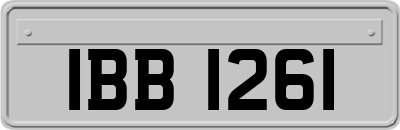 IBB 1261